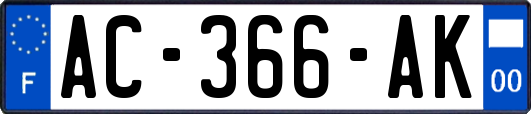 F

AC-366-AK

00